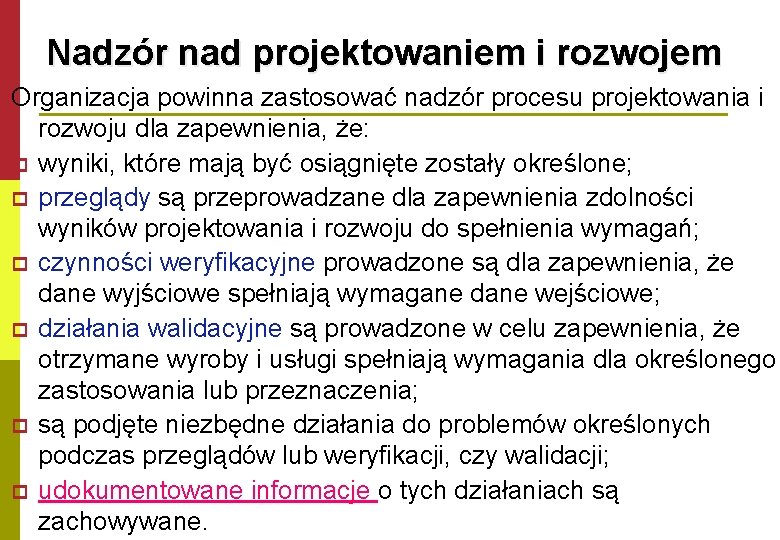 Nadzór nad projektowaniem i rozwojem

Organizacja powinna zastosować nadzór procesu projektowania i rozwoju dla zapewnienia, że:

wyniki, które mają być osiągnięte zostały określone;

przeglądy są przeprowadzane dla zapewnienia zdolności wyników projektowania i rozwoju do spełnienia wymagań;

czynności weryfikacyjne prowadzone są dla zapewnienia, że dane wyjściowe spełniają wymagane dane wejściowe;

działania walidacyjne są prowadzone w celu zapewnienia, że otrzymane wyroby i usługi spełniają wymagania dla określonego zastosowania lub przeznaczenia;

są podjęte niezbędne działania do problemów określonych podczas przeglądów lub weryfikacji, czy walidacji;

udokumentowane informacje o tych działaniach są zachowywane.